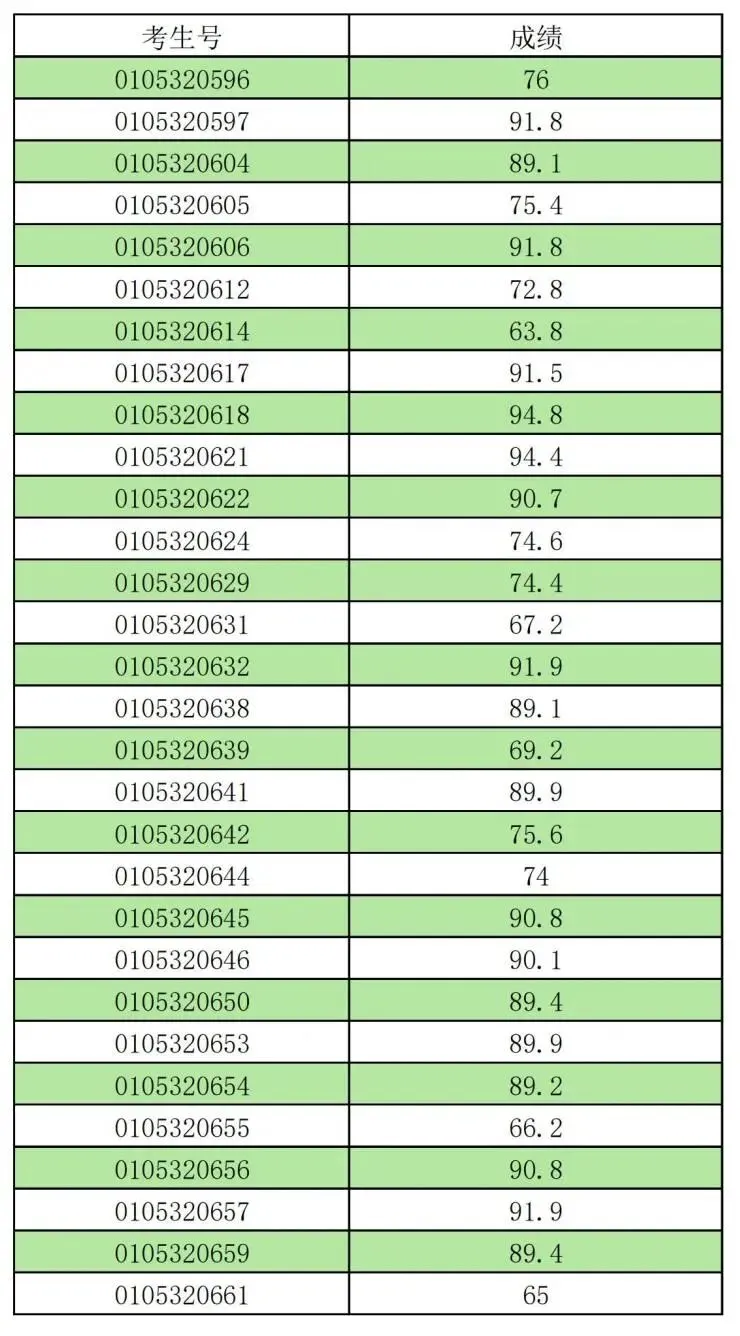 | 考生号 | 成绩 |
|---|---|
| 0105320596 | 76 |
| 0105320597 | 91.8 |
| 0105320604 | 89.1 |
| 0105320605 | 75.4 |
| 0105320606 | 91.8 |
| 0105320612 | 72.8 |
| 0105320614 | 63.8 |
| 0105320617 | 91.5 |
| 0105320618 | 94.8 |
| 0105320621 | 94.4 |
| 0105320622 | 90.7 |
| 0105320624 | 74.6 |
| 0105320629 | 74.4 |
| 0105320631 | 67.2 |
| 0105320632 | 91.9 |
| 0105320638 | 89.1 |
| 0105320639 | 69.2 |
| 0105320641 | 89.9 |
| 0105320642 | 75.6 |
| 0105320644 | 74 |
| 0105320645 | 90.8 |
| 0105320646 | 90.1 |
| 0105320650 | 89.4 |
| 0105320653 | 89.9 |
| 0105320654 | 89.2 |
| 0105320655 | 66.2 |
| 0105320656 | 90.8 |
| 0105320657 | 91.9 |
| 0105320659 | 89.4 |
| 0105320661 | 65 |